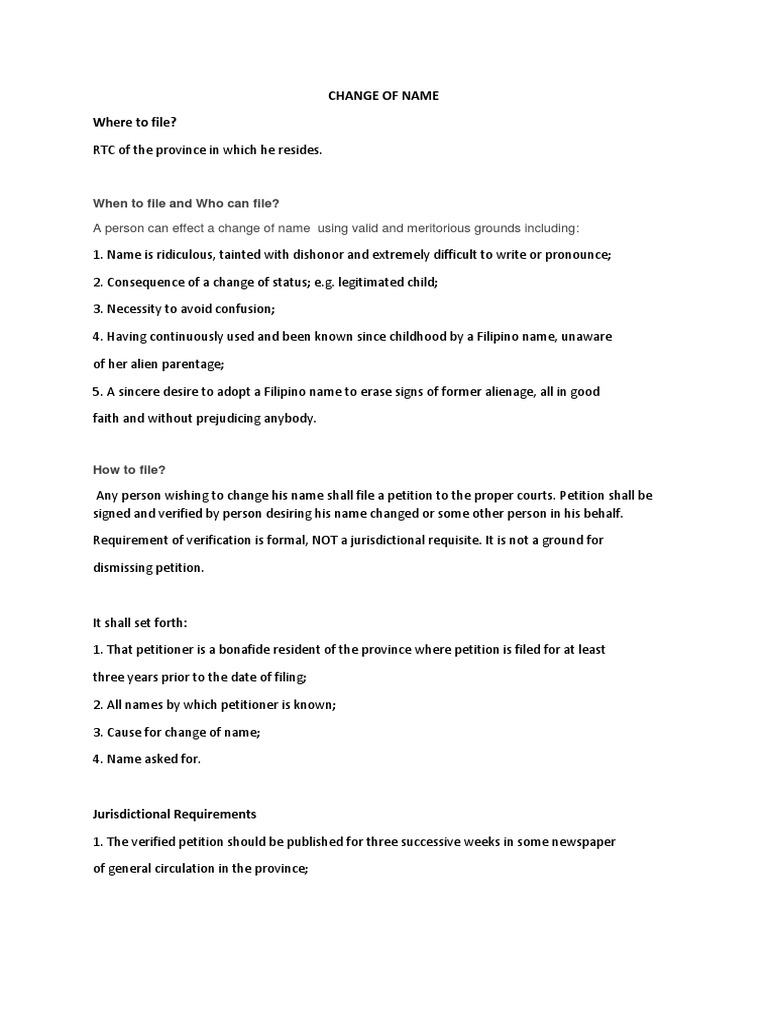 CHANGE OF NAME

Where to file?

RTC of the province in which he resides.

When to file and Who can file?

A person can effect a change of name using valid and meritorious grounds including:

1. Name is ridiculous, tainted with dishonor and extremely difficult to write or pronounce;

2. Consequence of a change of status; e.g. legitimated child;

3. Necessity to avoid confusion;

4. Having continuously used and been known since childhood by a Filipino name, unaware of her alien parentage;

5. A sincere desire to adopt a Filipino name to erase signs of former alienage, all in good faith and without prejudicing anybody.

How to file?

Any person wishing to change his name shall file a petition to the proper courts. Petition shall be signed and verified by person desiring his name changed or some other person in his behalf. Requirement of verification is formal, NOT a jurisdictional requisite. It is not a ground for dismissing petition.

It shall set forth:

1. That petitioner is a bonafide resident of the province where petition is filed for at least three years prior to the date of filing;

2. All names by which petitioner is known;

3. Cause for change of name;

4. Name asked for.

Jurisdictional Requirements

1. The verified petition should be published for three successive weeks in some newspaper of general circulation in the province;